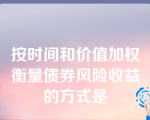 按时间和价值加权衡量债券风险收益的方式是